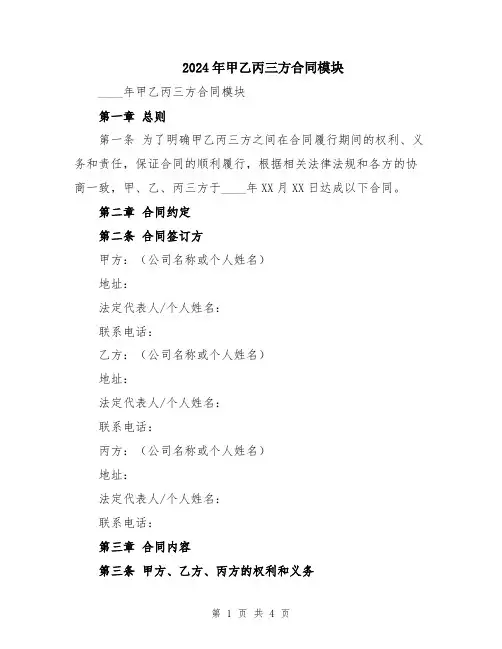 2024年甲乙丙三方合同模块

____年甲乙丙三方合同模块

第一章 总则

第一条 为了明确甲乙丙三方之间在合同履行期间的权利、义务和责任，保证合同的顺利履行，根据相关法律法规和各方的协商一致，甲、乙、丙三方于____年XX月XX日达成以下合同。

第二章 合同约定

第二条 合同签订方

甲方：（公司名称或个人姓名）

地址：

法定代表人/个人姓名：

联系电话：

乙方：（公司名称或个人姓名）

地址：

法定代表人/个人姓名：

联系电话：

丙方：（公司名称或个人姓名）

地址：

法定代表人/个人姓名：

联系电话：

第三章 合同内容

第三条 甲方、乙方、丙方的权利和义务

第 1 页 共 4 页